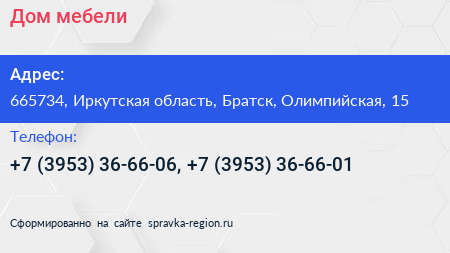 Дом мебели

Адрес:

665734, Иркутская область, Братск, Олимпийская, 15

Телефон:

+7 (3953) 36-66-06, +7 (3953) 36-66-01

Сформированно на сайте spravka-region.ru